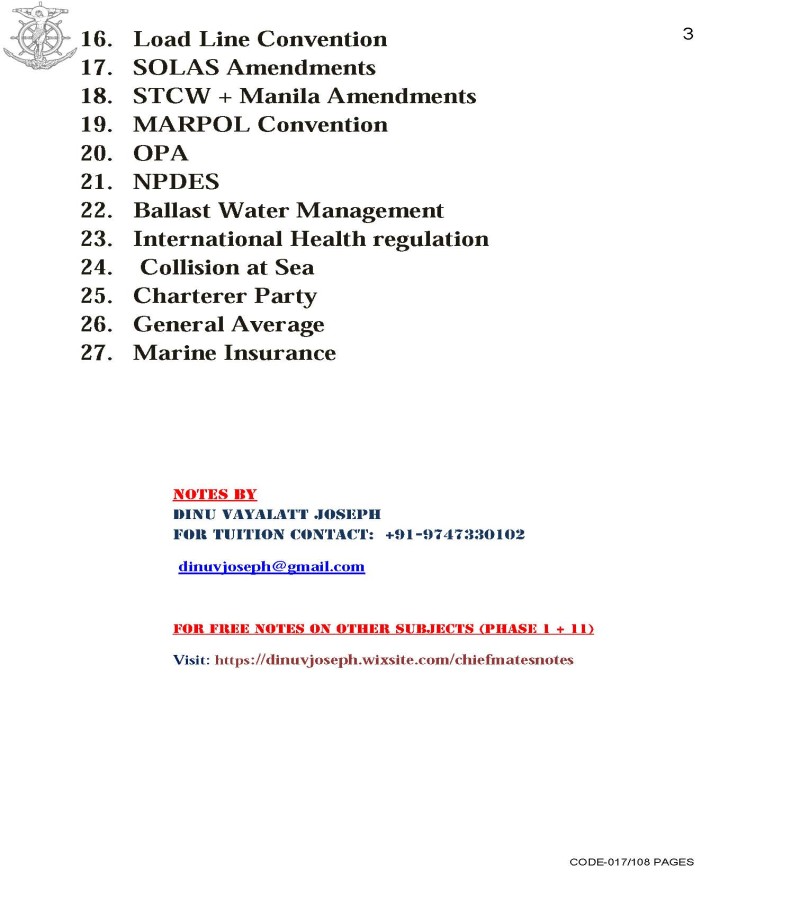 3

16. Load Line Convention
17. SOLAS Amendments
18. STCW + Manila Amendments
19. MARPOL Convention
20. OPA
21. NPDES
22. Ballast Water Management
23. International Health regulation
24. Collision at Sea
25. Charterer Party
26. General Average
27. Marine Insurance

NOTES BY
DINU VAYALATT JOSEPH
FOR TUITION CONTACT: +91-9747330102

dinuvjoseph@gmail.com

FOR FREE NOTES ON OTHER SUBJECTS (PHASE 1 + 11)

Visit: https://dinuvjoseph.wixsite.com/chiefmatesnotes

CODE-017/108 PAGES